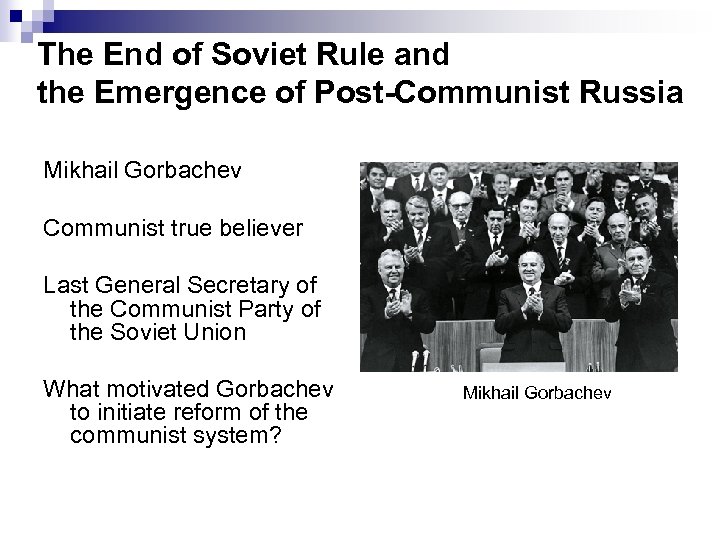 The End of Soviet Rule and the Emergence of Post-Communist Russia

Mikhail Gorbachev

Communist true believer

Last General Secretary of the Communist Party of the Soviet Union

What motivated Gorbachev to initiate reform of the communist system?

Mikhail Gorbachev